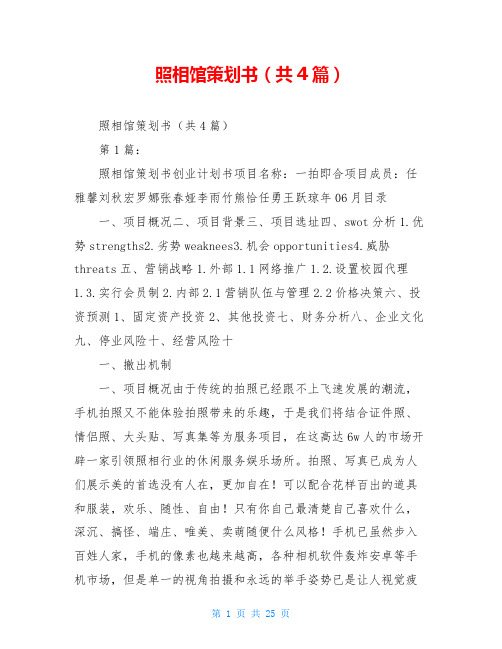 照相馆策划书（共4篇）

照相馆策划书（共4篇）

第1篇：

照相馆策划书创业计划书项目名称：一拍即合项目成员：任雅馨刘秋宏罗娜张春娅李雨竹熊恰任勇王跃琼年06月目录

一、项目概况二、项目背景三、项目选址四、swot分析1.优势strengths2.劣势weaknees3.机会opportunities4.威胁threats五、营销战略1.外部1.1网络推广1.2.设置校园代理1.3.实行会员制2.内部2.1营销队伍与管理2.2价格决策六、投资预测1、固定资产投资2、其他投资七、财务分析八、企业文化九、停业风险十、经营风险十

一、撤出机制

一、项目概况由于传统的拍照已经跟不上飞速发展的潮流，手机拍照又不能体验拍照带来的乐趣，于是我们将结合证件照、情侣照、大头贴、写真集等为服务项目，在这高达6w人的市场开辟一家引领照相行业的休闲服务娱乐场所。拍照、写真已成为人们展示美的首选没有人在，更加自在！可以配合花样百出的道具和服装，欢乐、随性、自由！只有你自己最清楚自己喜欢什么，深沉、搞怪、端庄、唯美、卖萌随便什么风格！手机已虽然步入百姓人家，手机的像素也越来越高，各种相机软件轰炸安卓等手机市场，但是单一的视角拍摄和永远的举手姿势已是让人视觉疲

第 1 页 共 25 页